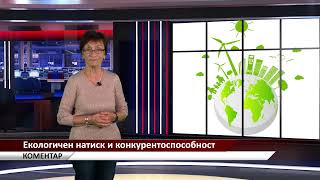 Екологичен натиск и конкурентоспособност
КОМЕНТАР